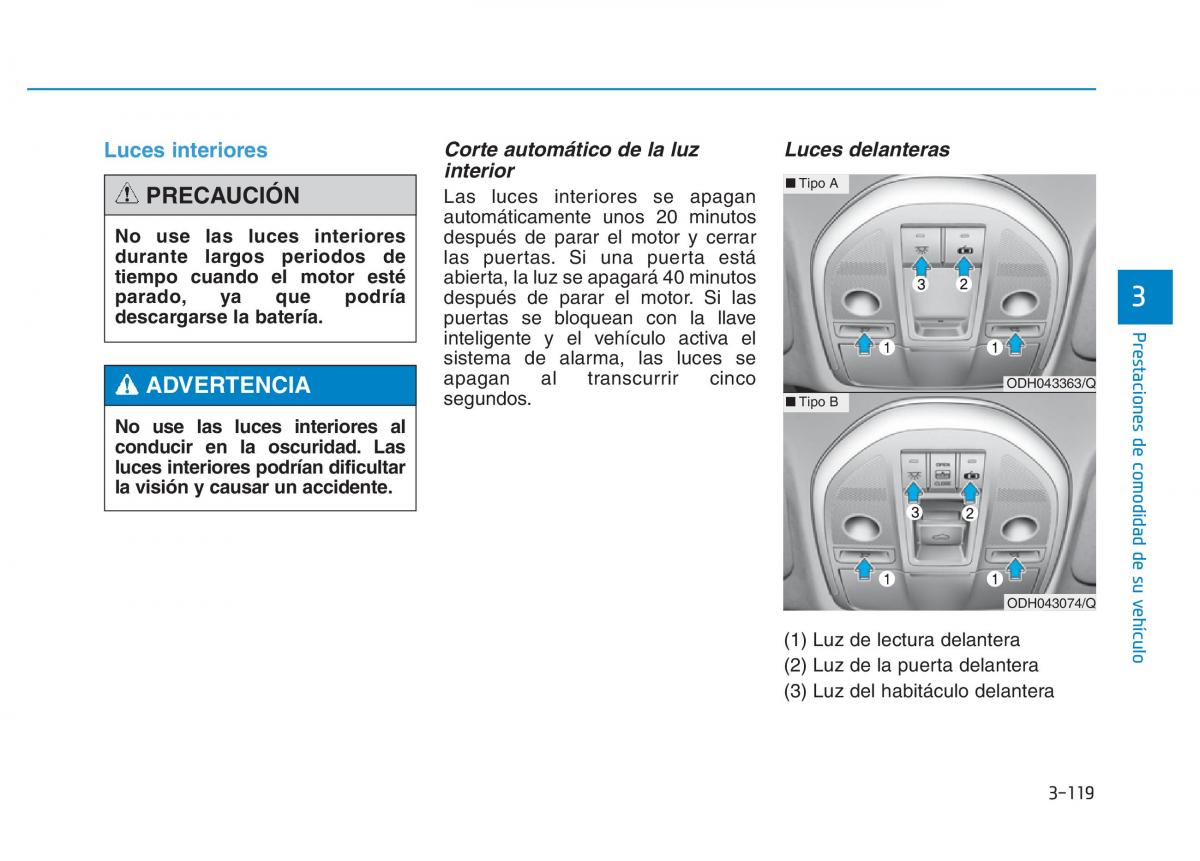 Luces interiores

PRECAUCIÓN

No use las luces interiores durante largos periodos de tiempo cuando el motor esté parado, ya que podría descargarse la batería.

ADVERTENCIA

No use las luces interiores al conducir en la oscuridad. Las luces interiores podrían dificultar la visión y causar un accidente.

Corte automático de la luz interior

Las luces interiores se apagan automáticamente unos 20 minutos después de parar el motor y cerrar las puertas. Si una puerta está abierta, la luz se apagará 40 minutos después de parar el motor. Si las puertas se bloquean con la llave inteligente y el vehículo activa el sistema de alarma, las luces se apagan al transcurrir cinco segundos.

Luces delanteras

■ Tipo A

3 2

1 1

ODH043363/Q

■ Tipo B

OPEN CLOSE

3 2

1 1

ODH043074/Q

(1) Luz de lectura delantera
(2) Luz de la puerta delantera
(3) Luz del habitáculo delantera

3

Prestaciones de comodidad de su vehículo

3-119